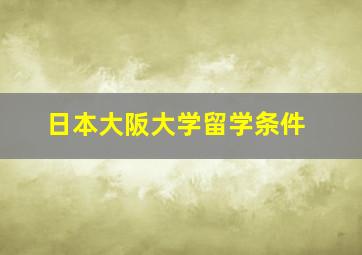 日本大阪大学留学条件